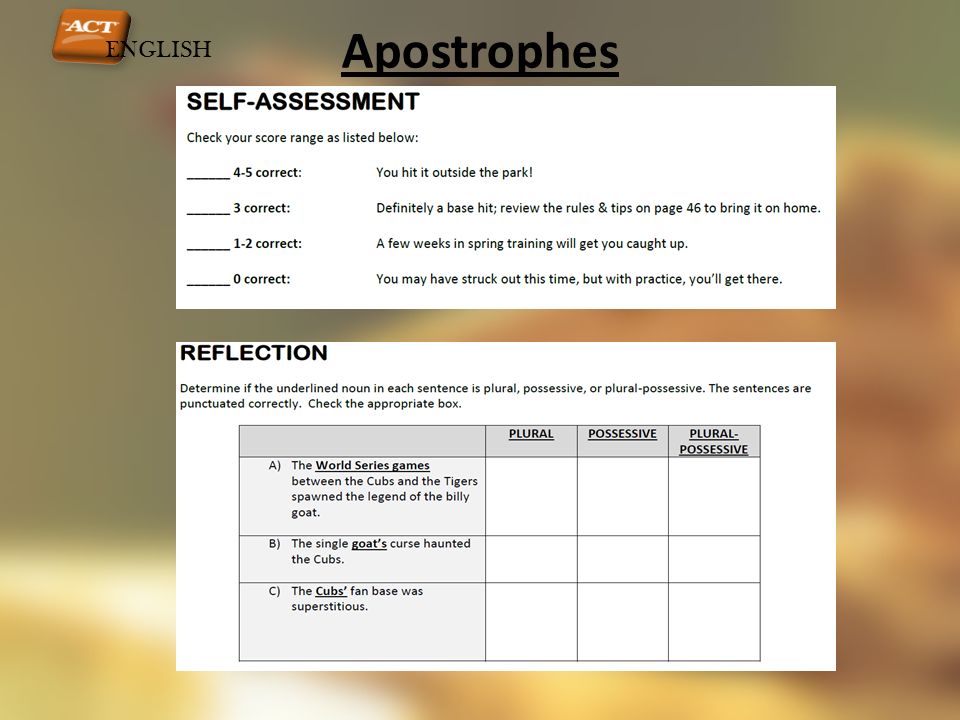 ACT
ENGLISH

Apostrophes

SELF-ASSESSMENT

Check your score range as listed below:

______ 4-5 correct: You hit it outside the park!

______ 3 correct: Definitely a base hit; review the rules & tips on page 46 to bring it on home.

______ 1-2 correct: A few weeks in spring training will get you caught up.

______ 0 correct: You may have struck out this time, but with practice, you'll get there.

REFLECTION

Determine if the underlined noun in each sentence is plural, possessive, or plural-possessive. The sentences are punctuated correctly. Check the appropriate box.

| | PLURAL | POSSESSIVE | PLURAL-POSSESSIVE |
|---|---|---|---|
| A) The World Series games between the Cubs and the Tigers spawned the legend of the billy goat. | | | |
| B) The single goat's curse haunted the Cubs. | | | |
| C) The Cubs' fan base was superstitious. | | | |